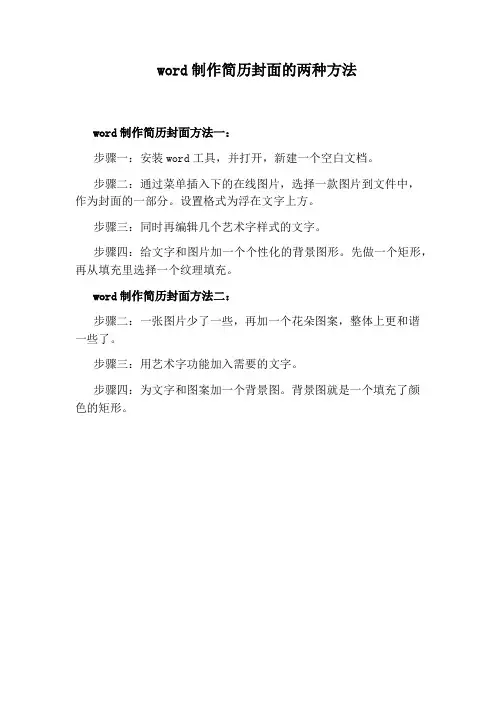 word 制作简历封面的两种方法

word 制作简历封面方法一：

步骤一：安装 word 工具，并打开，新建一个空白文档。

步骤二：通过菜单插入下的在线图片，选择一款图片到文件中，作为封面的一部分。设置格式为浮在文字上方。

步骤三：同时再编辑几个艺术字样式的文字。

步骤四：给文字和图片加一个个性化的背景图形。先做一个矩形，再从填充里选择一个纹理填充。

word 制作简历封面方法二：

步骤二：一张图片少了一些，再加一个花朵图案，整体上更和谐一些了。

步骤三：用艺术字功能加入需要的文字。

步骤四：为文字和图案加一个背景图。背景图就是一个填充了颜色的矩形。